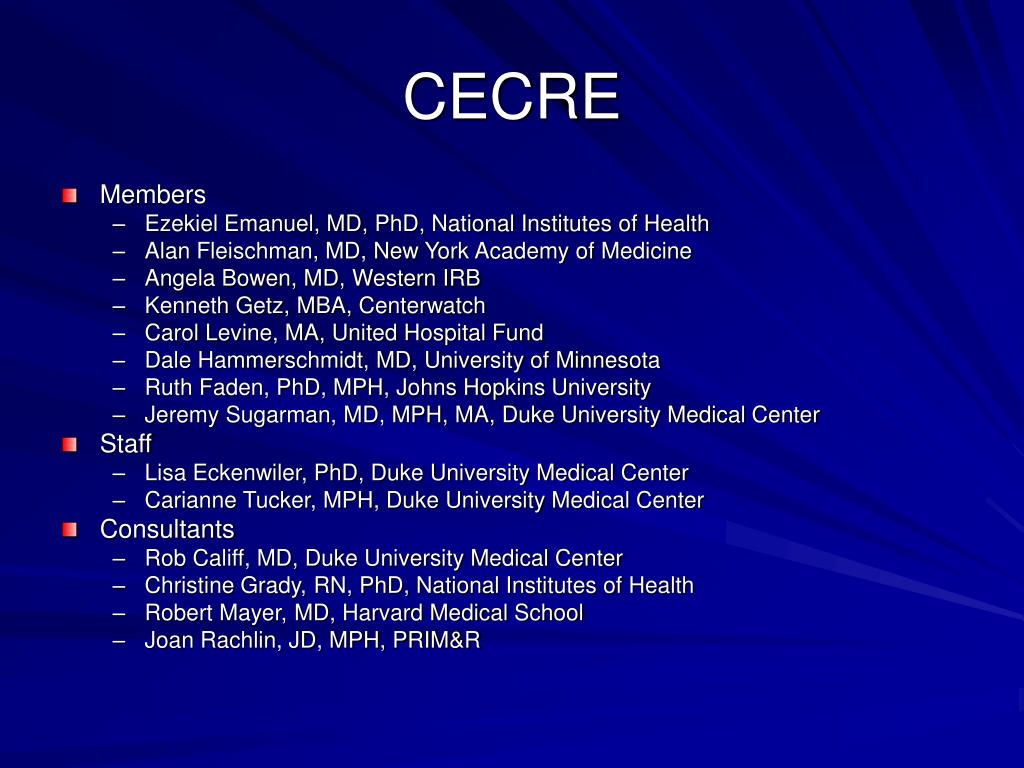 CECRE

Members
– Ezekiel Emanuel, MD, PhD, National Institutes of Health
– Alan Fleischman, MD, New York Academy of Medicine
– Angela Bowen, MD, Western IRB
– Kenneth Getz, MBA, Centerwatch
– Carol Levine, MA, United Hospital Fund
– Dale Hammerschmidt, MD, University of Minnesota
– Ruth Faden, PhD, MPH, Johns Hopkins University
– Jeremy Sugarman, MD, MPH, MA, Duke University Medical Center

Staff
– Lisa Eckenwiler, PhD, Duke University Medical Center
– Carianne Tucker, MPH, Duke University Medical Center

Consultants
– Rob Califf, MD, Duke University Medical Center
– Christine Grady, RN, PhD, National Institutes of Health
– Robert Mayer, MD, Harvard Medical School
– Joan Rachlin, JD, MPH, PRIM&R